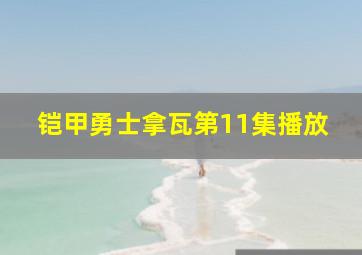 铠甲勇士拿瓦第11集播放